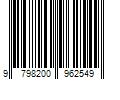 9 798200 962549